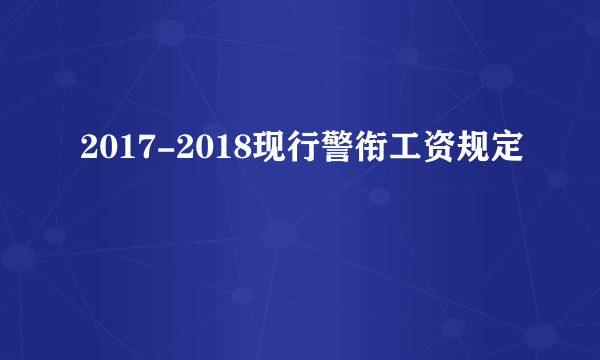 2017-2018现行警衔工资规定